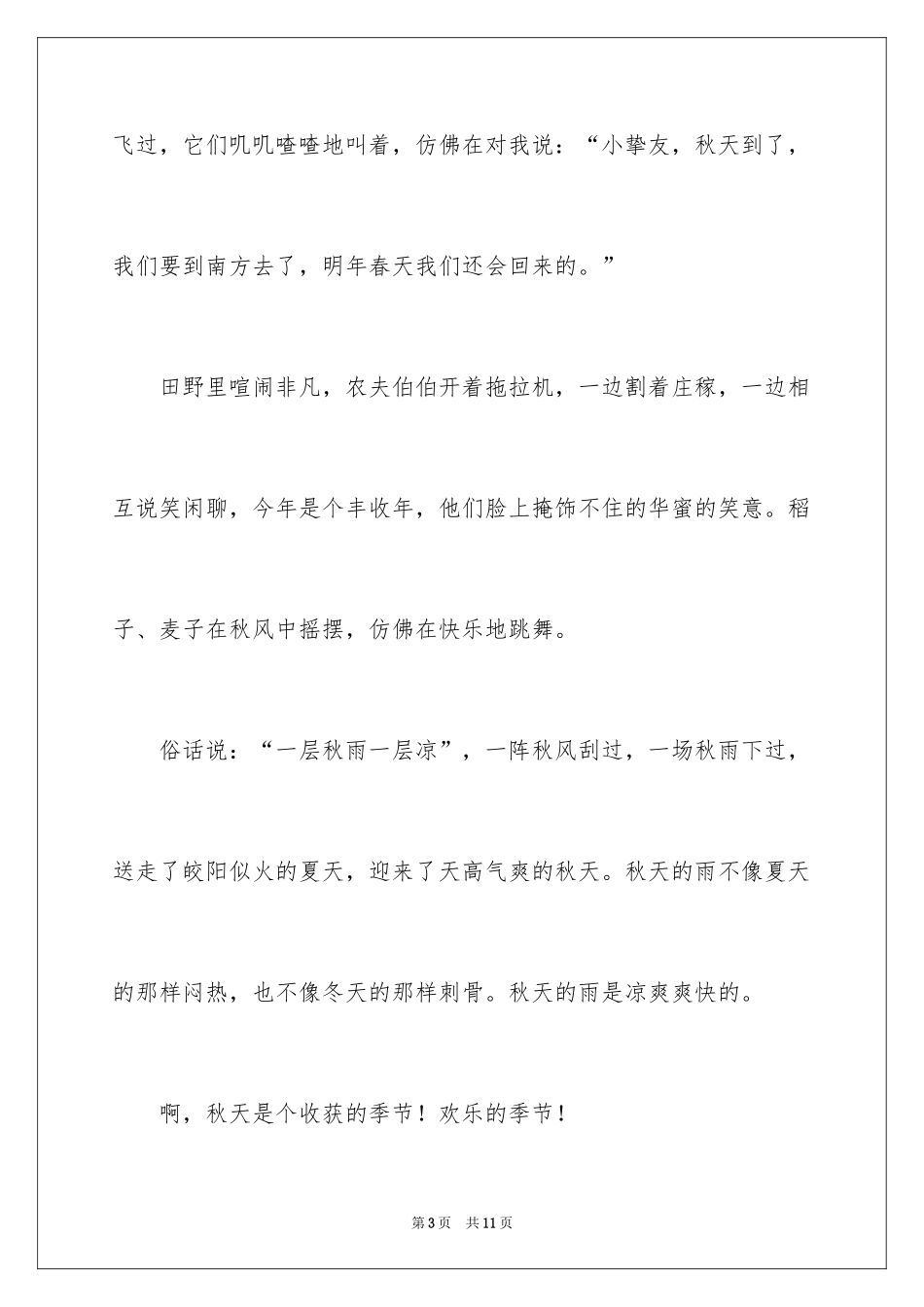 飞过，它们叽叽喳喳地叫着，仿佛在对我说：“小挚友，秋天到了，我们要到南方去了，明年春天我们还会回来的。”

田野里喧闹非凡，农夫伯伯开着拖拉机，一边割着庄稼，一边相互说笑闲聊，今年是个丰收年，他们脸上掩饰不住的华蜜的笑意。稻子、麦子在秋风中摇摆，仿佛在快乐地跳舞。

俗话说：“一层秋雨一层凉”，一阵秋风刮过，一场秋雨下过，送走了皎阳似火的夏天，迎来了天高气爽的秋天。秋天的雨不像夏天的那样闷热，也不像冬天的那样刺骨。秋天的雨是凉爽爽快的。

啊，秋天是个收获的季节！欢乐的季节！

第3页 共11页